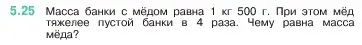 5.25 Масса банки с мёдом равна 1 кг 500 г. При этом мёд тяжелее пустой банки в 4 раза. Чему равна масса мёда?